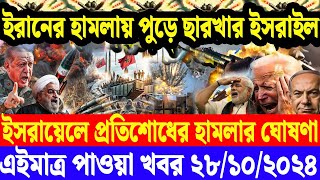 ইরানের হামলায় পুড়ে ছারখার ইসরাইল

ইসরায়েলে প্রতিশোধের হামলার ঘোষণা

এইমাত্র পাওয়া খবর ২৮/১০/২০২৪